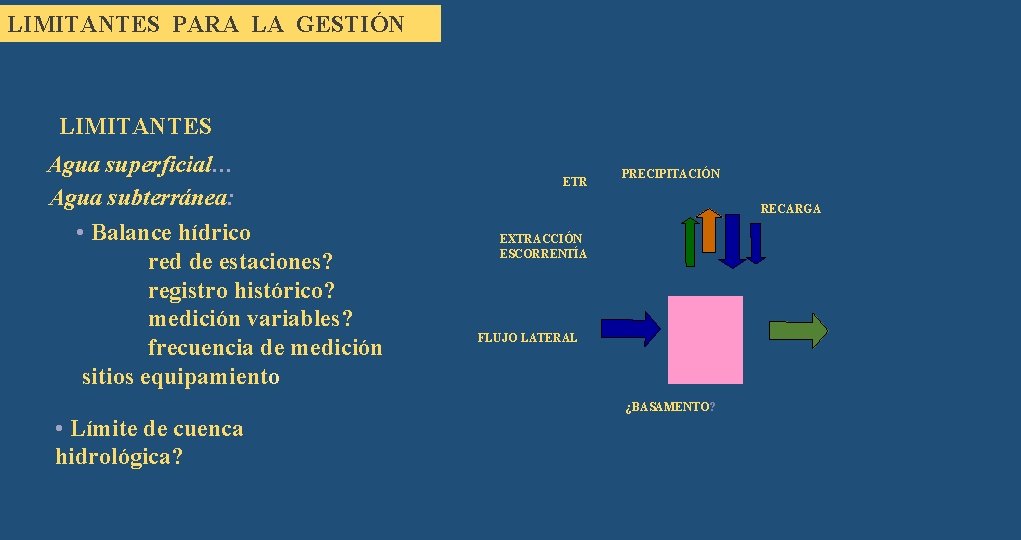 LIMITANTES PARA LA GESTIÓN

LIMITANTES

Agua superficial…

Agua subterránea:

• Balance hídrico

red de estaciones?

registro histórico?

medición variables?

frecuencia de medición

sitios equipamiento

• Límite de cuenca hidrológica?

ETR

PRECIPITACIÓN

RECARGA

EXTRACCIÓN
ESCORRENTÍA

FLUJO LATERAL

¿BASAMENTO?